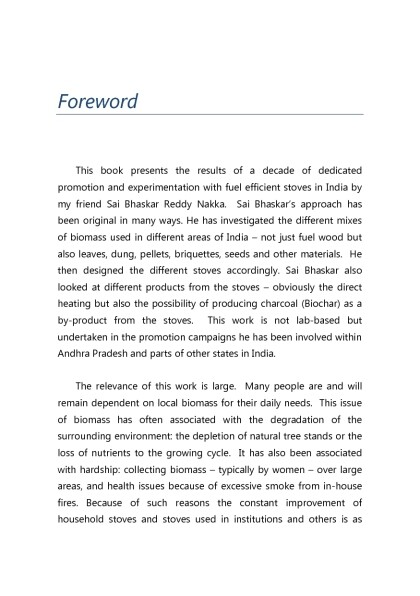 Foreword

This book presents the results of a decade of dedicated promotion and experimentation with fuel efficient stoves in India by my friend Sai Bhaskar Reddy Nakka. Sai Bhaskar's approach has been original in many ways. He has investigated the different mixes of biomass used in different areas of India – not just fuel wood but also leaves, dung, pellets, briquettes, seeds and other materials. He then designed the different stoves accordingly. Sai Bhaskar also looked at different products from the stoves – obviously the direct heating but also the possibility of producing charcoal (Biochar) as a by-product from the stoves. This work is not lab-based but undertaken in the promotion campaigns he has been involved within Andhra Pradesh and parts of other states in India.

The relevance of this work is large. Many people are and will remain dependent on local biomass for their daily needs. This issue of biomass has often associated with the degradation of the surrounding environment: the depletion of natural tree stands or the loss of nutrients to the growing cycle. It has also been associated with hardship: collecting biomass – typically by women – over large areas, and health issues because of excessive smoke from in-house fires. Because of such reasons the constant improvement of household stoves and stoves used in institutions and others is as